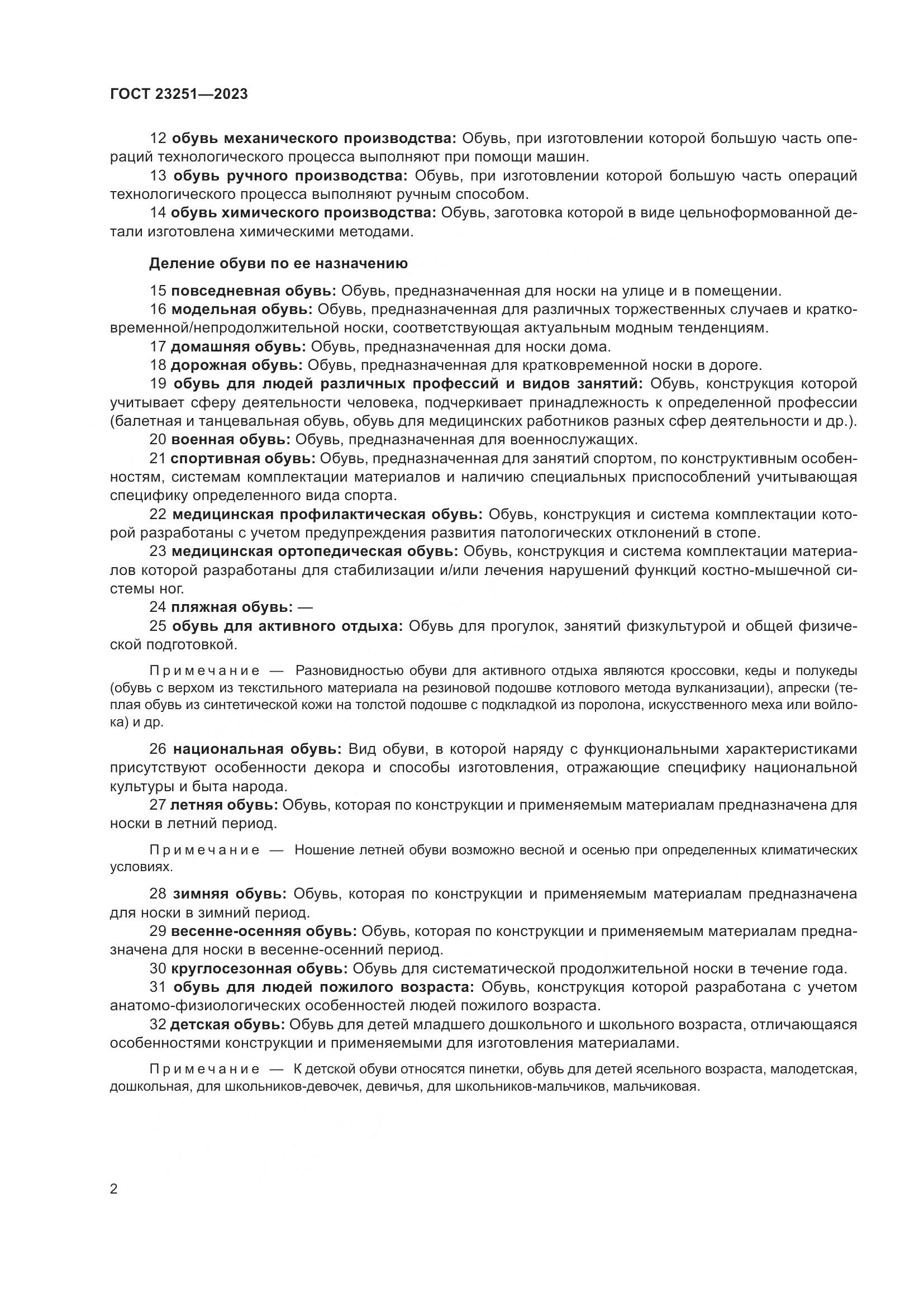 ГОСТ 23251—2023

12 обувь механического производства: Обувь, при изготовлении которой большую часть операций технологического процесса выполняют при помощи машин.

13 обувь ручного производства: Обувь, при изготовлении которой большую часть операций технологического процесса выполняют ручным способом.

14 обувь химического производства: Обувь, заготовка которой в виде цельноформованной детали изготовлена химическими методами.

Деление обуви по ее назначению

15 повседневная обувь: Обувь, предназначенная для носки на улице и в помещении.

16 модельная обувь: Обувь, предназначенная для различных торжественных случаев и кратковременной/непродолжительной носки, соответствующая актуальным модным тенденциям.

17 домашняя обувь: Обувь, предназначенная для носки дома.

18 дорожная обувь: Обувь, предназначенная для кратковременной носки в дороге.

19 обувь для людей различных профессий и видов занятий: Обувь, конструкция которой учитывает сферу деятельности человека, подчеркивает принадлежность к определенной профессии (балетная и танцевальная обувь, обувь для медицинских работников разных сфер деятельности и др.).

20 военная обувь: Обувь, предназначенная для военнослужащих.

21 спортивная обувь: Обувь, предназначенная для занятий спортом, по конструктивным особенностям, системам комплектации материалов и наличию специальных приспособлений учитывающая специфику определенного вида спорта.

22 медицинская профилактическая обувь: Обувь, конструкция и система комплектации которой разработаны с учетом предупреждения развития патологических отклонений в стопе.

23 медицинская ортопедическая обувь: Обувь, конструкция и система комплектации материалов которой разработаны для стабилизации и/или лечения нарушений функций костно-мышечной системы ног.

24 пляжная обувь: —

25 обувь для активного отдыха: Обувь для прогулок, занятий физкультурой и общей физической подготовкой.

Примечание — Разновидностью обуви для активного отдыха являются кроссовки, кеды и полукеды (обувь с верхом из текстильного материала на резиновой подошве котлового метода вулканизации), апрески (теплая обувь из синтетической кожи на толстой подошве с подкладкой из поролона, искусственного меха или войлока) и др.

26 национальная обувь: Вид обуви, в которой наряду с функциональными характеристиками присутствуют особенности декора и способы изготовления, отражающие специфику национальной культуры и быта народа.

27 летняя обувь: Обувь, которая по конструкции и применяемым материалам предназначена для носки в летний период.

Примечание — Ношение летней обуви возможно весной и осенью при определенных климатических условиях.

28 зимняя обувь: Обувь, которая по конструкции и применяемым материалам предназначена для носки в зимний период.

29 весенне-осенняя обувь: Обувь, которая по конструкции и применяемым материалам предназначена для носки в весенне-осенний период.

30 круглосезонная обувь: Обувь для систематической продолжительной носки в течение года.

31 обувь для людей пожилого возраста: Обувь, конструкция которой разработана с учетом анатомо-физиологических особенностей людей пожилого возраста.

32 детская обувь: Обувь для детей младшего дошкольного и школьного возраста, отличающаяся особенностями конструкции и применяемыми для изготовления материалами.

Примечание — К детской обуви относятся пинетки, обувь для детей ясельного возраста, малодетская, дошкольная, для школьников-девочек, девичья, для школьников-мальчиков, мальчиковая.

2